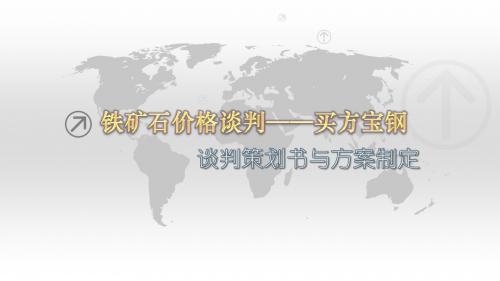 铁矿石价格谈判——买方宝钢

谈判策划书与方案制定